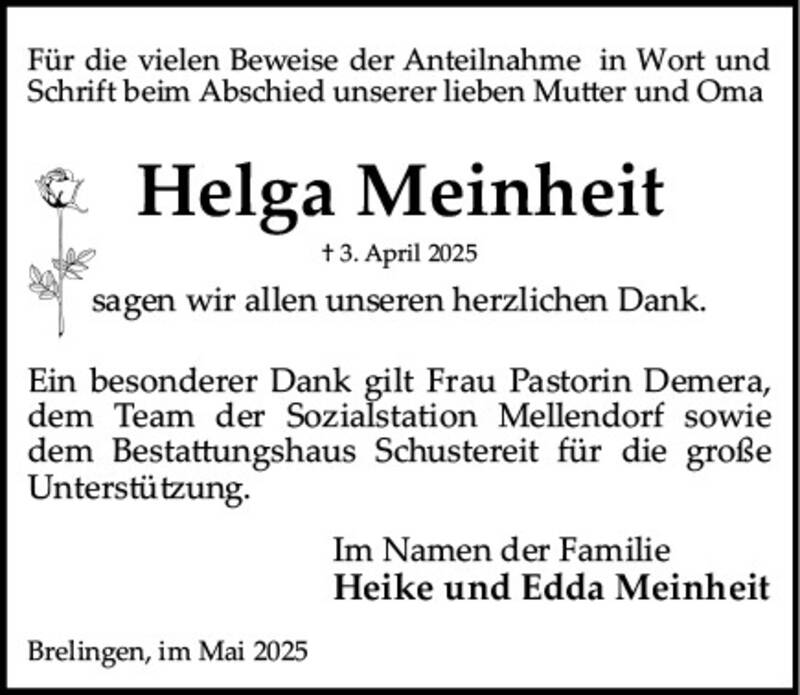 Für die vielen Beweise der Anteilnahme in Wort und Schrift beim Abschied unserer lieben Mutter und Oma

Helga Meinheit

† 3. April 2025

sagen wir allen unseren herzlichen Dank.

Ein besonderer Dank gilt Frau Pastorin Demera, dem Team der Sozialstation Mellendorf sowie dem Bestattungshaus Schustereit für die große Unterstützung.

Im Namen der Familie
Heike und Edda Meinheit

Brelingen, im Mai 2025